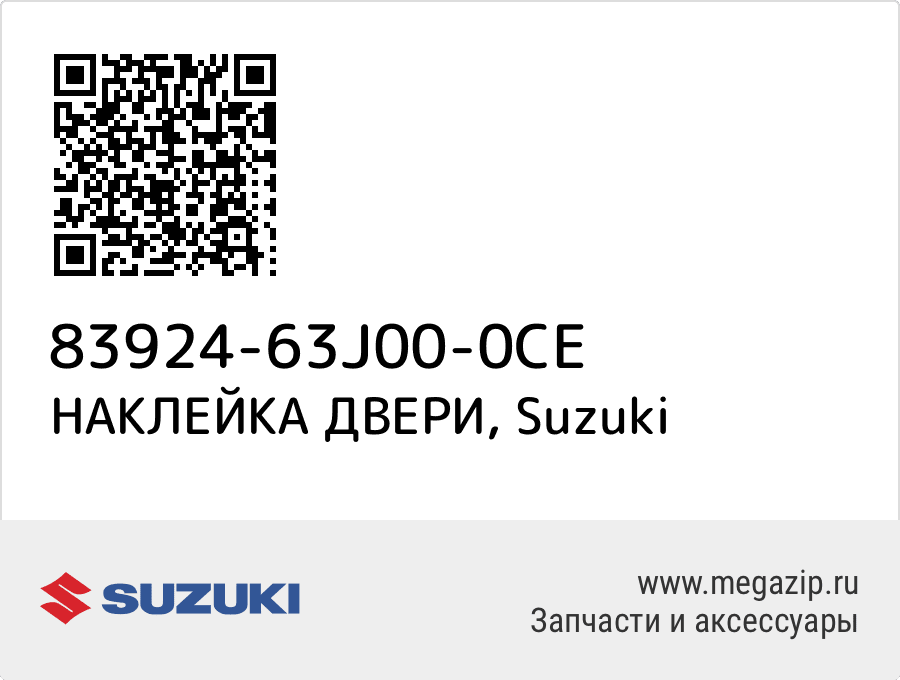 83924-63J00-0CE
НАКЛЕЙКА ДВЕРИ, Suzuki

SUZUKI

www.megazip.ru
Запчасти и аксессуары